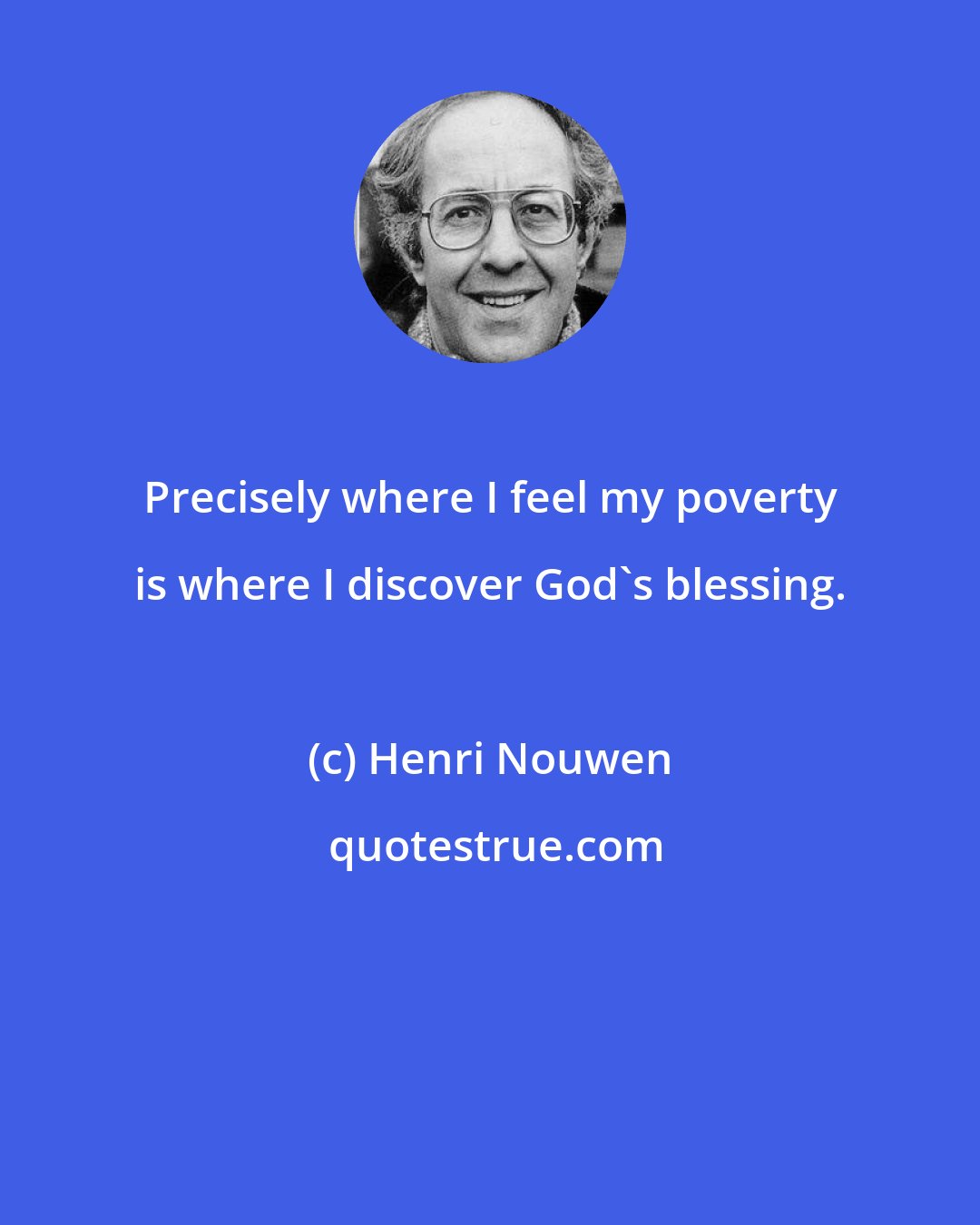 Precisely where I feel my poverty is where I discover God`s blessing.

(c) Henri Nouwen

quotestrue.com